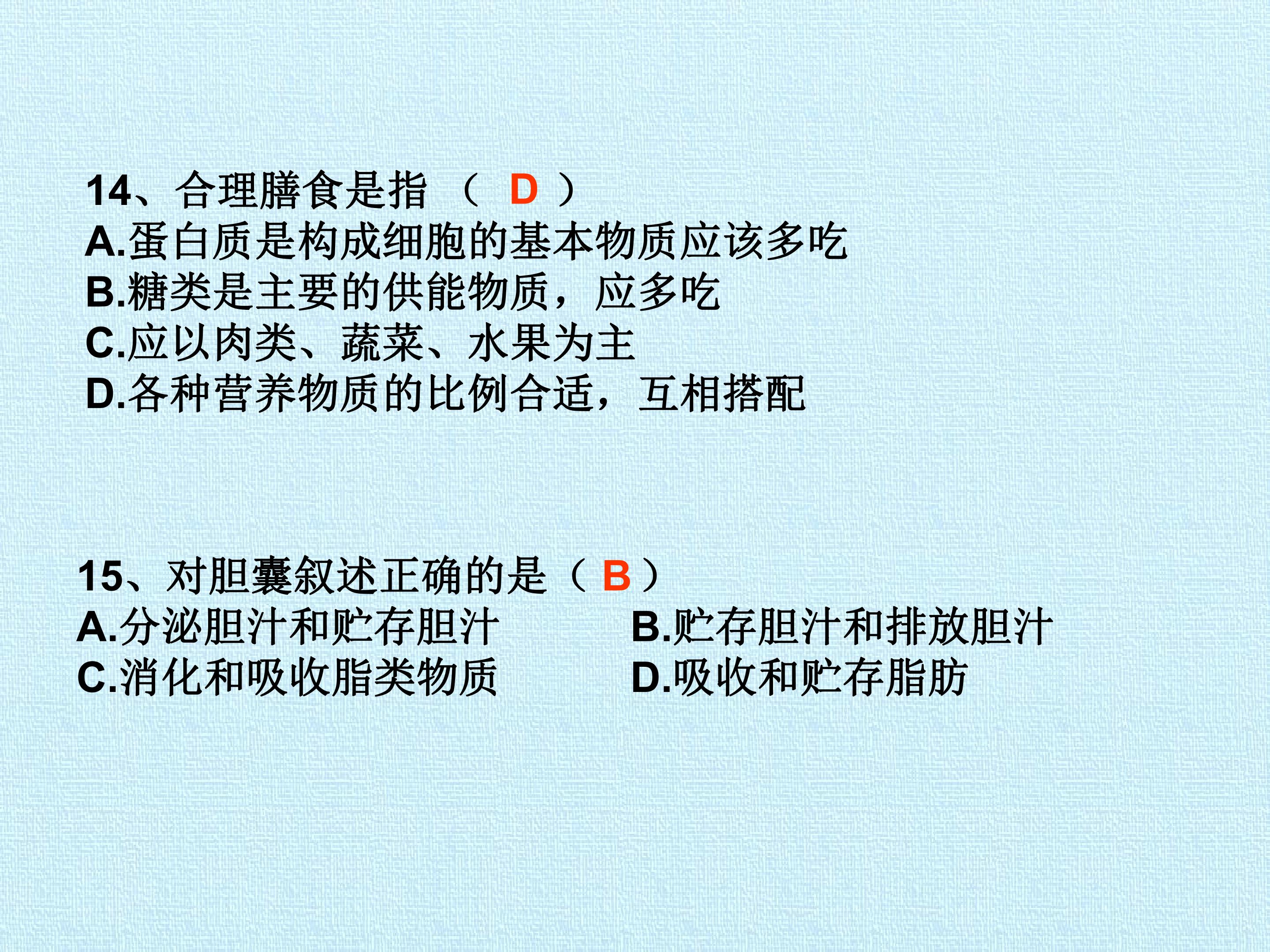 14、合理膳食是指（D）
A.蛋白质是构成细胞的基本物质应该多吃
B.糖类是主要的供能物质，应多吃
C.应以肉类、蔬菜、水果为主
D.各种营养物质的比例合适，互相搭配

15、对胆囊叙述正确的是（B）
A.分泌胆汁和贮存胆汁 B.贮存胆汁和排放胆汁
C.消化和吸收脂类物质 D.吸收和贮存脂肪